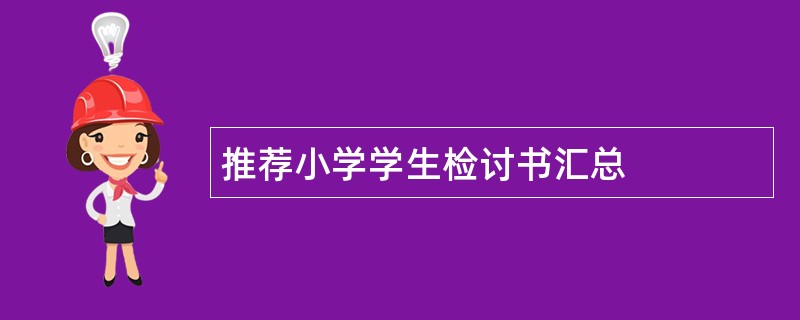 推荐小学学生检讨书汇总